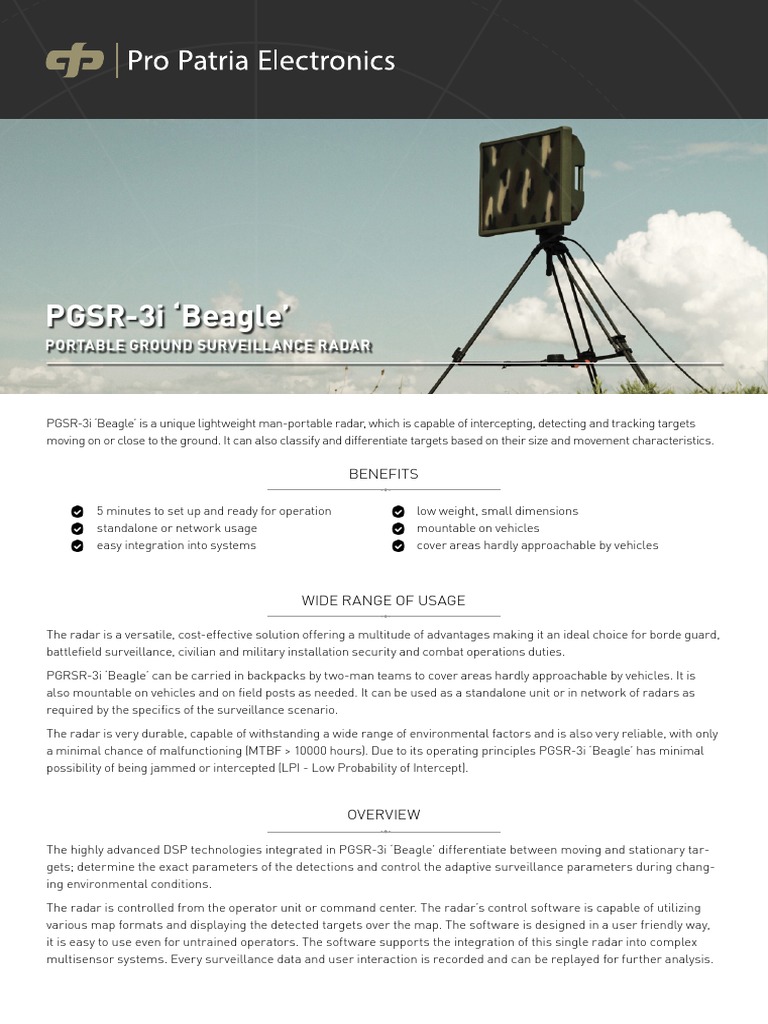 Pro Patria Electronics

PGSR-3i 'Beagle'
PORTABLE GROUND SURVEILLANCE RADAR

PGSR-3i 'Beagle' is a unique lightweight man-portable radar, which is capable of intercepting, detecting and tracking targets moving on or close to the ground. It can also classify and differentiate targets based on their size and movement characteristics.

BENEFITS

5 minutes to set up and ready for operation
standalone or network usage
easy integration into systems

low weight, small dimensions
mountable on vehicles
cover areas hardly approachable by vehicles

WIDE RANGE OF USAGE

The radar is a versatile, cost-effective solution offering a multitude of advantages making it an ideal choice for borde guard, battlefield surveillance, civilian and military installation security and combat operations duties.

PGRSR-3i 'Beagle' can be carried in backpacks by two-man teams to cover areas hardly approachable by vehicles. It is also mountable on vehicles and on field posts as needed. It can be used as a standalone unit or in network of radars as required by the specifics of the surveillance scenario.

The radar is very durable, capable of withstanding a wide range of environmental factors and is also very reliable, with only a minimal chance of malfunctioning (MTBF > 10000 hours). Due to its operating principles PGSR-3i 'Beagle' has minimal possibility of being jammed or intercepted (LPI - Low Probability of Intercept).

OVERVIEW

The highly advanced DSP technologies integrated in PGSR-3i 'Beagle' differentiate between moving and stationary targets; determine the exact parameters of the detections and control the adaptive surveillance parameters during changing environmental conditions.

The radar is controlled from the operator unit or command center. The radar's control software is capable of utilizing various map formats and displaying the detected targets over the map. The software is designed in a user friendly way, it is easy to use even for untrained operators. The software supports the integration of this single radar into complex multisensor systems. Every surveillance data and user interaction is recorded and can be replayed for further analysis.